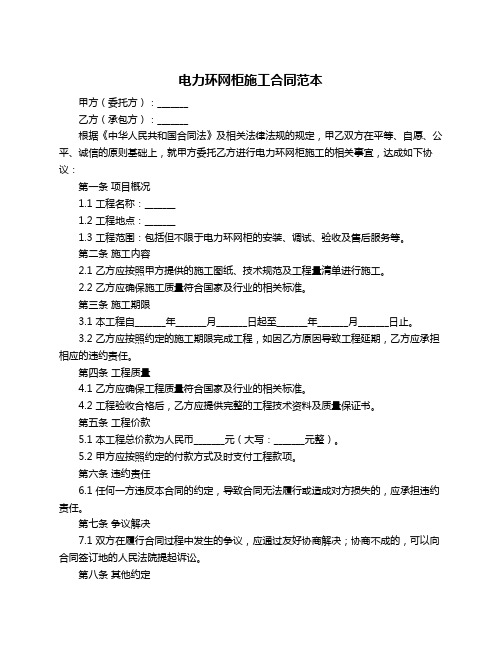 电力环网柜施工合同范本

甲方（委托方）：______

乙方（承包方）：______

根据《中华人民共和国合同法》及相关法律法规的规定，甲乙双方在平等、自愿、公平、诚信的原则基础上，就甲方委托乙方进行电力环网柜施工的相关事宜，达成如下协议：

第一条 项目概况

1.1 工程名称：______

1.2 工程地点：______

1.3 工程范围：包括但不限于电力环网柜的安装、调试、验收及售后服务等。

第二条 施工内容

2.1 乙方应按照甲方提供的施工图纸、技术规范及工程量清单进行施工。

2.2 乙方应确保施工质量符合国家及行业的相关标准。

第三条 施工期限

3.1 本工程自______年______月______日起至______年______月______日止。

3.2 乙方应按照约定的施工期限完成工程，如因乙方原因导致工程延期，乙方应承担相应的违约责任。

第四条 工程质量

4.1 乙方应确保工程质量符合国家及行业的相关标准。

4.2 工程验收合格后，乙方应提供完整的工程技术资料及质量保证书。

第五条 工程价款

5.1 本工程总价款为人民币______元（大写：______元整）。

5.2 甲方应按照约定的付款方式及时支付工程款项。

第六条 违约责任

6.1 任何一方违反本合同的约定，导致合同无法履行或造成对方损失的，应承担违约责任。

第七条 争议解决

7.1 双方在履行合同过程中发生的争议，应通过友好协商解决；协商不成的，可以向合同签订地的人民法院提起诉讼。

第八条 其他约定